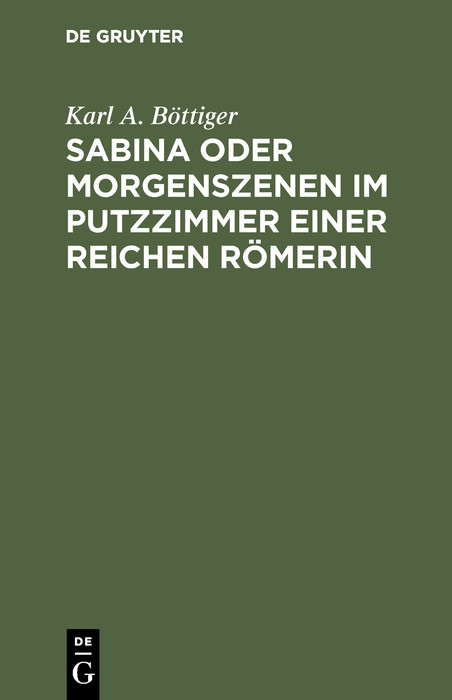 DE GRUYTER

Karl A. Böttiger

SABINA ODER MORGENSZENEN IM PUTZZIMMER EINER REICHEN RÖMERIN

DE
G